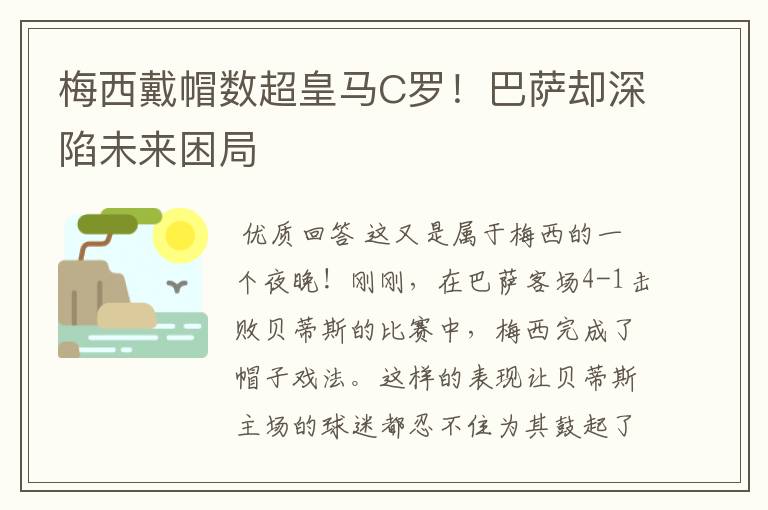 梅西戴帽数超皇马C罗！巴萨却深陷未来困局

优质回答 这又是属于梅西的一个夜晚！刚刚，在巴萨客场4-1击败贝蒂斯的比赛中，梅西完成了帽子戏法。这样的表现让贝蒂斯主场的球迷都忍不住为其鼓起了